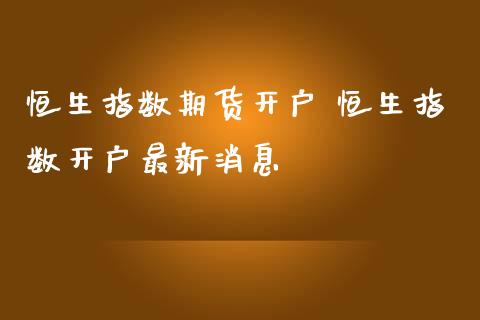 恒生指数期货开户 恒生指数开户最新消息